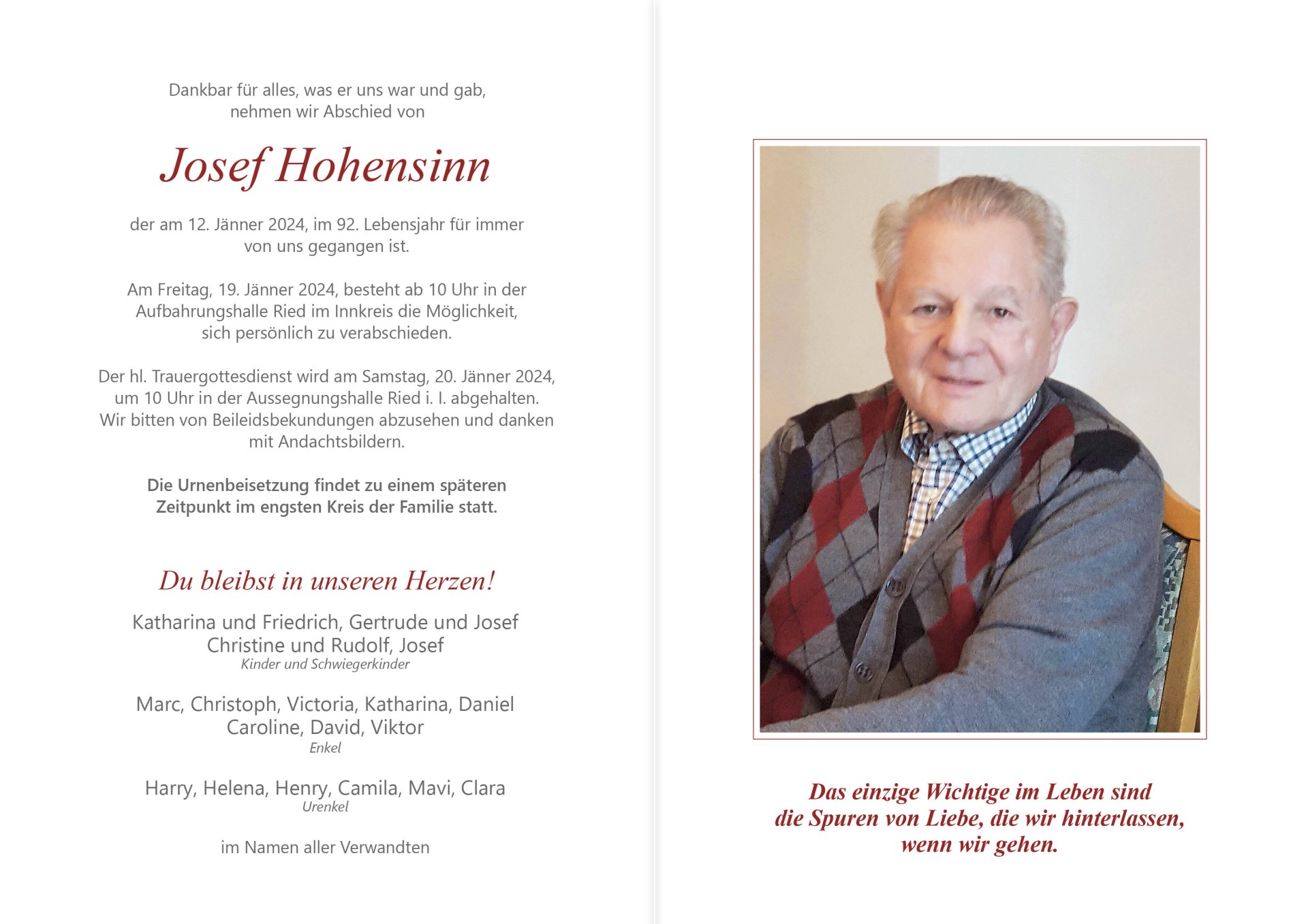 Dankbar für alles, was er uns war und gab, nehmen wir Abschied von

Josef Hohensinn

der am 12. Jänner 2024, im 92. Lebensjahr für immer von uns gegangen ist.

Am Freitag, 19. Jänner 2024, besteht ab 10 Uhr in der Aufbahrungshalle Ried im Innkreis die Möglichkeit, sich persönlich zu verabschieden.

Der hl. Trauergottesdienst wird am Samstag, 20. Jänner 2024, um 10 Uhr in der Aussegnungshalle Ried i. I. abgehalten. Wir bitten von Beileidsbekundungen abzusehen und danken mit Andachtsbildern.

Die Urnenbeisetzung findet zu einem späteren Zeitpunkt im engsten Kreis der Familie statt.

Du bleibst in unseren Herzen!

Katharina und Friedrich, Gertrude und Josef
Christine und Rudolf, Josef
Kinder und Schwiegerkinder

Marc, Christoph, Victoria, Katharina, Daniel
Caroline, David, Viktor
Enkel

Harry, Helena, Henry, Camila, Mavi, Clara
Urenkel

im Namen aller Verwandten

Das einzige Wichtige im Leben sind die Spuren von Liebe, die wir hinterlassen, wenn wir gehen.